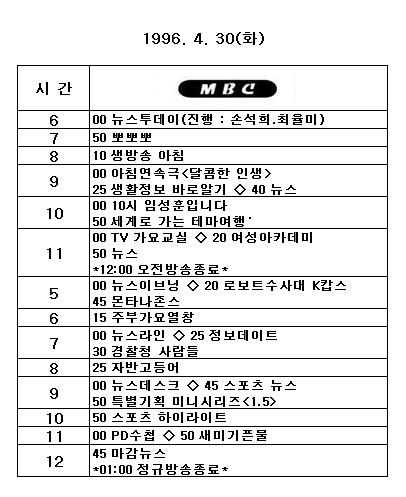 1996. 4. 30(화)

| 시 간 | MBC |
|---|---|
| 6 | 00 뉴스투데이(진행 : 손석희.최율미) |
| 7 | 50 뽀뽀뽀 |
| 8 | 10 생방송 아침 |
| 9 | 00 아침연속극<달콤한 인생> 25 생활정보 바로알기 ◇ 40 뉴스 |
| 10 | 00 10시 임성훈입니다 50 세계로 가는 테마여행' |
| 11 | 00 TV 가요교실 ◇ 20 여성아카데미 50 뉴스 *12:00 오전방송종료* |
| 5 | 00 뉴스이브닝 ◇ 20 로보트수사대 K캅스 45 몬타나존스 |
| 6 | 15 주부가요열창 |
| 7 | 00 뉴스라인 ◇ 25 정보데이트 30 경찰청 사람들 |
| 8 | 25 자반고등어 |
| 9 | 00 뉴스데스크 ◇ 45 스포츠 뉴스 50 특별기획 미니시리즈<1.5> |
| 10 | 50 스포츠 하이라이트 |
| 11 | 00 PD수첩 ◇ 50 새미기픈물 |
| 12 | 45 마감뉴스 *01:00 정규방송종료* |